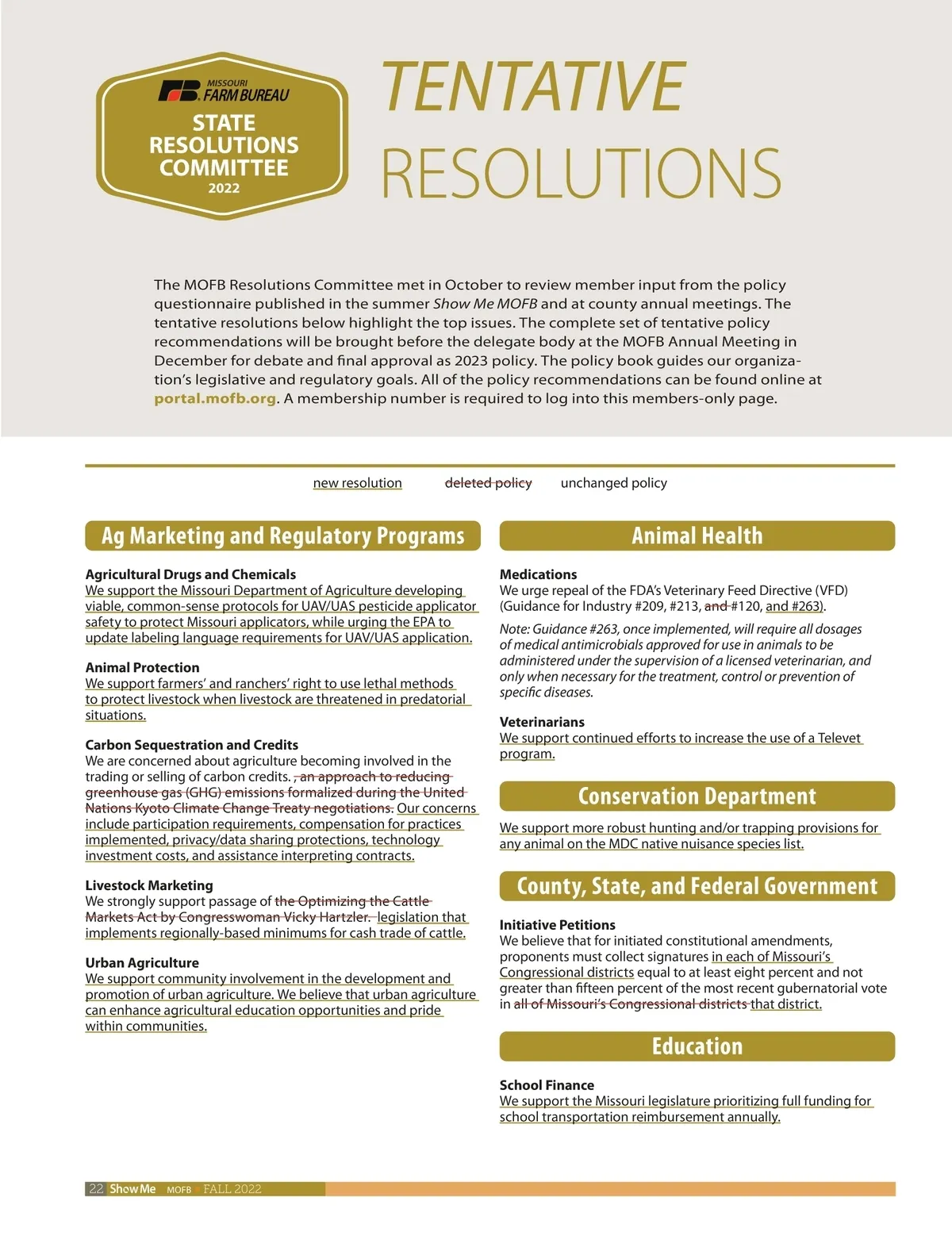 MISSOURI FARM BUREAU
STATE RESOLUTIONS COMMITTEE
2022

TENTATIVE RESOLUTIONS

The MOFB Resolutions Committee met in October to review member input from the policy questionnaire published in the summer Show Me MOFB and at county annual meetings. The tentative resolutions below highlight the top issues. The complete set of tentative policy recommendations will be brought before the delegate body at the MOFB Annual Meeting in December for debate and final approval as 2023 policy. The policy book guides our organization's legislative and regulatory goals. All of the policy recommendations can be found online at portal.mofb.org. A membership number is required to log into this members-only page.

new resolution deleted policy unchanged policy

Ag Marketing and Regulatory Programs

Agricultural Drugs and Chemicals
We support the Missouri Department of Agriculture developing viable, common-sense protocols for UAV/UAS pesticide applicator safety to protect Missouri applicators, while urging the EPA to update labeling language requirements for UAV/UAS application.

Animal Protection
We support farmers' and ranchers' right to use lethal methods to protect livestock when livestock are threatened in predatorial situations.

Carbon Sequestration and Credits
We are concerned about agriculture becoming involved in the trading or selling of carbon credits. , an approach to reducing greenhouse gas (GHG) emissions formalized during the United Nations Kyoto Climate Change Treaty negotiations. Our concerns include participation requirements, compensation for practices implemented, privacy/data sharing protections, technology investment costs, and assistance interpreting contracts.

Livestock Marketing
We strongly support passage of the Optimizing the Cattle Markets Act by Congresswoman Vicky Hartzler. legislation that implements regionally-based minimums for cash trade of cattle.

Urban Agriculture
We support community involvement in the development and promotion of urban agriculture. We believe that urban agriculture can enhance agricultural education opportunities and pride within communities.

Animal Health

Medications
We urge repeal of the FDA's Veterinary Feed Directive (VFD) (Guidance for Industry #209, #213, and #120, and #263).

Note: Guidance #263, once implemented, will require all dosages of medical antimicrobials approved for use in animals to be administered under the supervision of a licensed veterinarian, and only when necessary for the treatment, control or prevention of specific diseases.

Veterinarians
We support continued efforts to increase the use of a Televet program.

Conservation Department

We support more robust hunting and/or trapping provisions for any animal on the MDC native nuisance species list.

County, State, and Federal Government

Initiative Petitions
We believe that for initiated constitutional amendments, proponents must collect signatures in each of Missouri's Congressional districts equal to at least eight percent and not greater than fifteen percent of the most recent gubernatorial vote in all of Missouri's Congressional districts that district.

Education

School Finance
We support the Missouri legislature prioritizing full funding for school transportation reimbursement annually.

22 Show Me MOFB FALL 2022